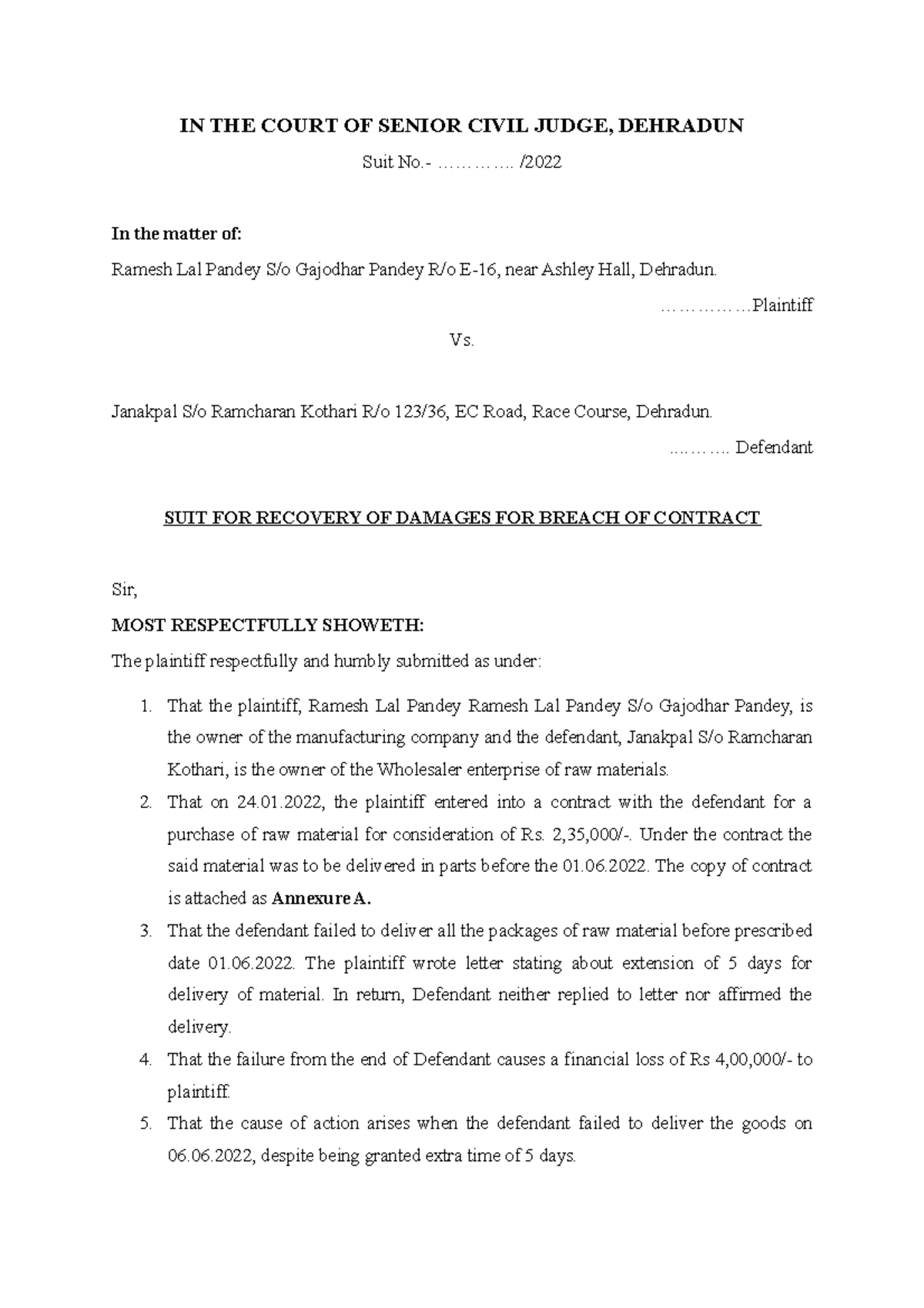 IN THE COURT OF SENIOR CIVIL JUDGE, DEHRADUN

Suit No.- ………….. /2022

In the matter of:

Ramesh Lal Pandey S/o Gajodhar Pandey R/o E-16, near Ashley Hall, Dehradun.

……………Plaintiff

Vs.

Janakpal S/o Ramcharan Kothari R/o 123/36, EC Road, Race Course, Dehradun.

……….. Defendant

SUIT FOR RECOVERY OF DAMAGES FOR BREACH OF CONTRACT

Sir,

MOST RESPECTFULLY SHOWETH:

The plaintiff respectfully and humbly submitted as under:

1. That the plaintiff, Ramesh Lal Pandey Ramesh Lal Pandey S/o Gajodhar Pandey, is the owner of the manufacturing company and the defendant, Janakpal S/o Ramcharan Kothari, is the owner of the Wholesaler enterprise of raw materials.
2. That on 24.01.2022, the plaintiff entered into a contract with the defendant for a purchase of raw material for consideration of Rs. 2,35,000/-. Under the contract the said material was to be delivered in parts before the 01.06.2022. The copy of contract is attached as Annexure A.
3. That the defendant failed to deliver all the packages of raw material before prescribed date 01.06.2022. The plaintiff wrote letter stating about extension of 5 days for delivery of material. In return, Defendant neither replied to letter nor affirmed the delivery.
4. That the failure from the end of Defendant causes a financial loss of Rs 4,00,000/- to plaintiff.
5. That the cause of action arises when the defendant failed to deliver the goods on 06.06.2022, despite being granted extra time of 5 days.